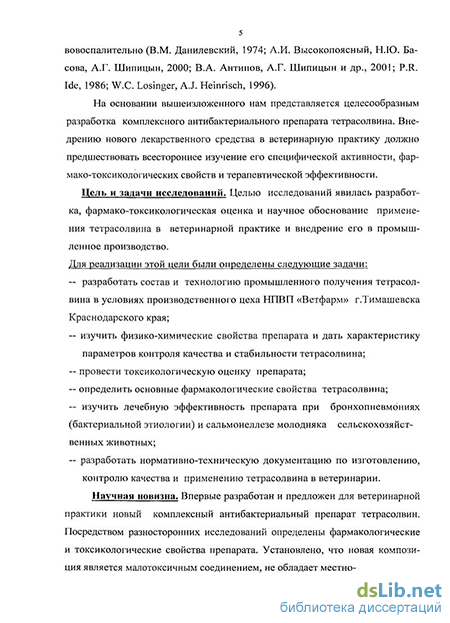 5

вовоспалительно (В.М. Данилевский, 1974; А.И. Высокопоясный, Н.Ю. Басова, А.Г. Шипицын, 2000; В.А. Антипов, А.Г. Шипицын и др., 2001; P.R. Ide, 1986; W.C. Losinger, A.J. Heinrisch, 1996).

На основании вышеизложенного нам представляется целесообразным разработка комплексного антибактериального препарата тетрасолвина. Внедрению нового лекарственного средства в ветеринарную практику должно предшествовать всестороннее изучение его специфической активности, фармако-токсикологических свойств и терапевтической эффективности.

Цель и задачи исследований. Целью исследований явилась разработка, фармако-токсикологическая оценка и научное обоснование применения тетрасолвина в ветеринарной практике и внедрение его в промышленное производство.

Для реализации этой цели были определены следующие задачи:

-- разработать состав и технологию промышленного получения тетрасолвина в условиях производственного цеха НПВП «Ветфарм» г.Тимашевска Краснодарского края;

-- изучить физико-химические свойства препарата и дать характеристику параметров контроля качества и стабильности тетрасолвина;

-- провести токсикологическую оценку препарата;

-- определить основные фармакологические свойства тетрасолвина;

-- изучить лечебную эффективность препарата при бронхопневмониях (бактериальной этиологии) и сальмонеллезе молодняка сельскохозяйственных животных;

-- разработать нормативно-техническую документацию по изготовлению, контролю качества и применению тетрасолвина в ветеринарии.

Научная новизна. Впервые разработан и предложен для ветеринарной практики новый комплексный антибактериальный препарат тетрасолвин. Посредством разносторонних исследований определены фармакологические и токсикологические свойства препарата. Установлено, что новая композиция является малотоксичным соединением, не обладает местно-

dsLib.net
библиотека диссертаций